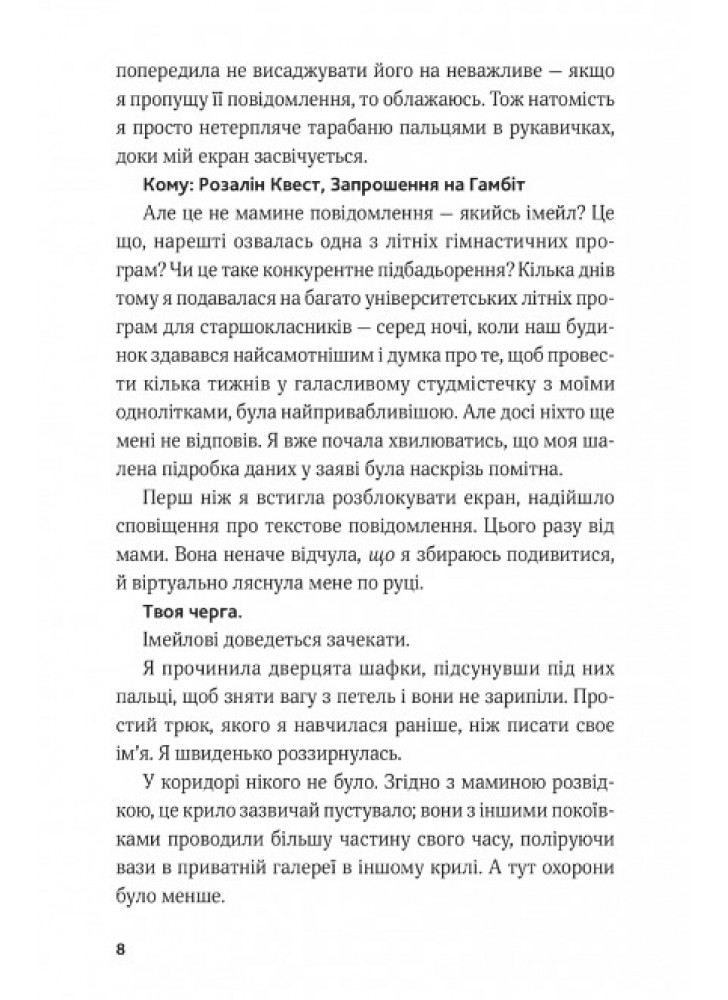 попередила не висаджувати його на неважливе — якщо я пропущу її повідомлення, то облажаюсь. Тож натомість я просто нетерпляче тарабаню пальцями в рукавичках, доки мій екран засвічується.

Кому: Розалін Квест, Запрошення на Гамбіт

Але це не мамине повідомлення — якийсь імейл? Це що, нарешті озвалась одна з літніх гімнастичних програм? Чи це таке конкурентне підбадьорення? Кілька днів тому я подавалася на багато університетських літніх програм для старшокласників — серед ночі, коли наш будинок здавався найсамотнішим і думка про те, щоб провести кілька тижнів у галасливому студмістечку з моїми однолітками, була найпривабливішою. Але досі ніхто ще мені не відповів. Я вже почала хвилюватись, що моя шалена підробка даних у заяві була наскрізь помітна.

Перш ніж я встигла розблокувати екран, надійшло сповіщення про текстове повідомлення. Цього разу від мами. Вона неначе відчула, що я збираюсь подивитися, й віртуально ляснула мене по руці.

Твоя черга.

Імейлові доведеться зачекати.

Я прочинила дверцята шафки, підсунувши під них пальці, щоб зняти вагу з петель і вони не зарипіли. Простий трюк, якого я навчилася раніше, ніж писати своє ім'я. Я швиденько роззирнулась.

У коридорі нікого не було. Згідно з маминою розвідкою, це крило зазвичай пустувало; вони з іншими покоївками проводили більшу частину свого часу, поліруючи вази в приватній галереї в іншому крилі. А тут охорони було менше.

8